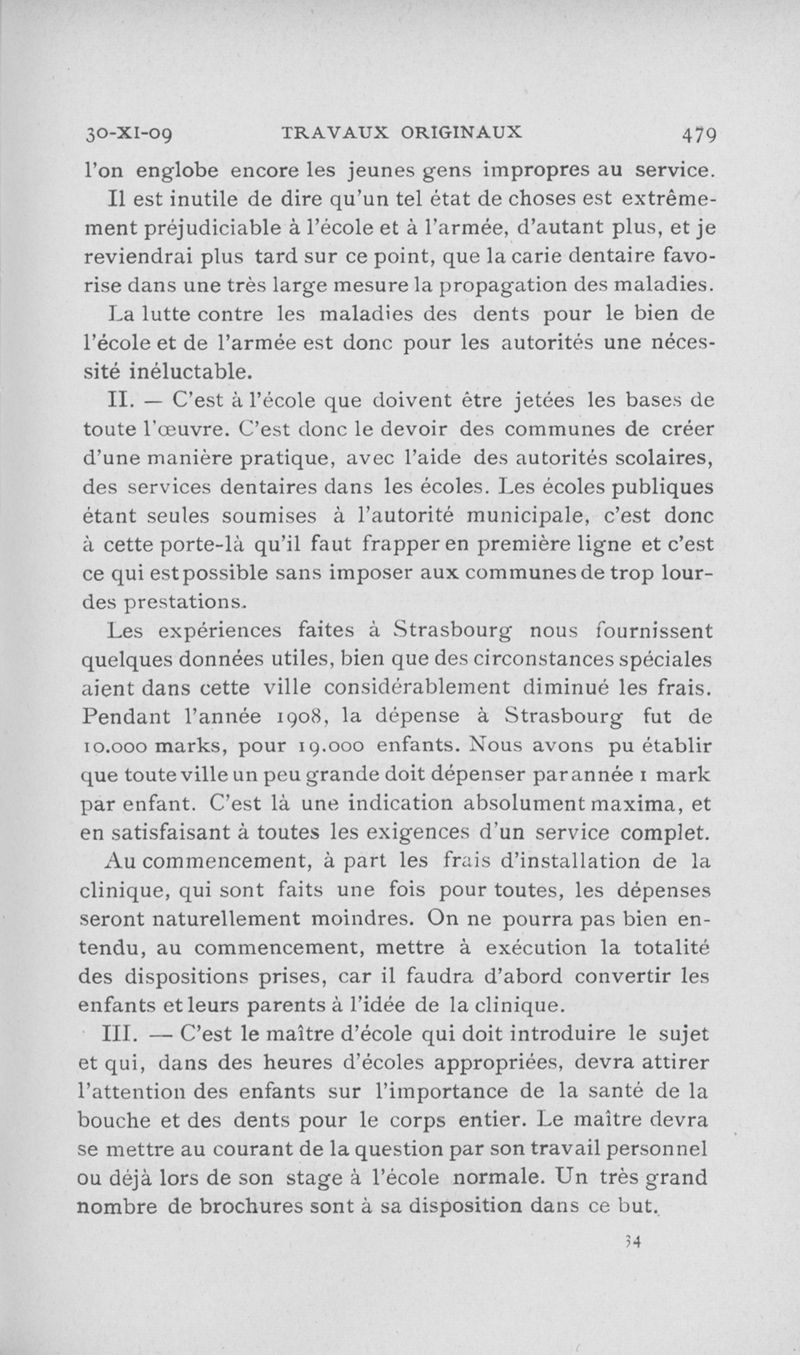 30-XI-09 TRAVAUX ORIGINAUX 479

l'on englobe encore les jeunes gens impropres au service.

Il est inutile de dire qu'un tel état de choses est extrêmement préjudiciable à l'école et à l'armée, d'autant plus, et je reviendrai plus tard sur ce point, que la carie dentaire favorise dans une très large mesure la propagation des maladies.

La lutte contre les maladies des dents pour le bien de l'école et de l'armée est donc pour les autorités une nécessité inéluctable.

II. — C'est à l'école que doivent être jetées les bases de toute l'œuvre. C'est donc le devoir des communes de créer d'une manière pratique, avec l'aide des autorités scolaires, des services dentaires dans les écoles. Les écoles publiques étant seules soumises à l'autorité municipale, c'est donc à cette porte-là qu'il faut frapper en première ligne et c'est ce qui est possible sans imposer aux communes de trop lourdes prestations.

Les expériences faites à Strasbourg nous fournissent quelques données utiles, bien que des circonstances spéciales aient dans cette ville considérablement diminué les frais. Pendant l'année 1908, la dépense à Strasbourg fut de 10.000 marks, pour 19.000 enfants. Nous avons pu établir que toute ville un peu grande doit dépenser par année 1 mark par enfant. C'est là une indication absolument maxima, et en satisfaisant à toutes les exigences d'un service complet.

Au commencement, à part les frais d'installation de la clinique, qui sont faits une fois pour toutes, les dépenses seront naturellement moindres. On ne pourra pas bien entendu, au commencement, mettre à exécution la totalité des dispositions prises, car il faudra d'abord convertir les enfants et leurs parents à l'idée de la clinique.

III. — C'est le maître d'école qui doit introduire le sujet et qui, dans des heures d'écoles appropriées, devra attirer l'attention des enfants sur l'importance de la santé de la bouche et des dents pour le corps entier. Le maître devra se mettre au courant de la question par son travail personnel ou déjà lors de son stage à l'école normale. Un très grand nombre de brochures sont à sa disposition dans ce but.

34